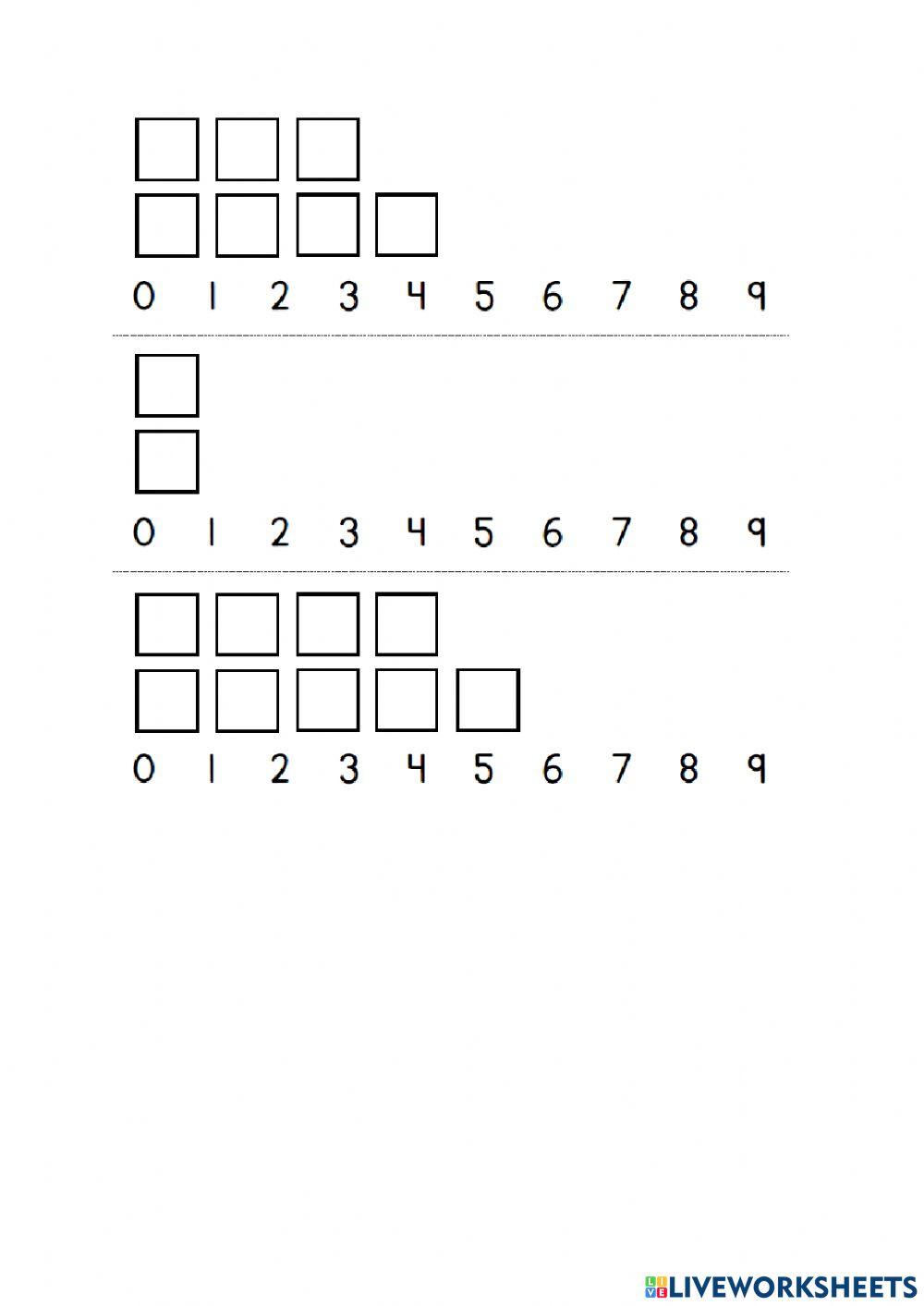 0 1 2 3 4 5 6 7 8 9

0 1 2 3 4 5 6 7 8 9

0 1 2 3 4 5 6 7 8 9

LIVEWORKSHEETS